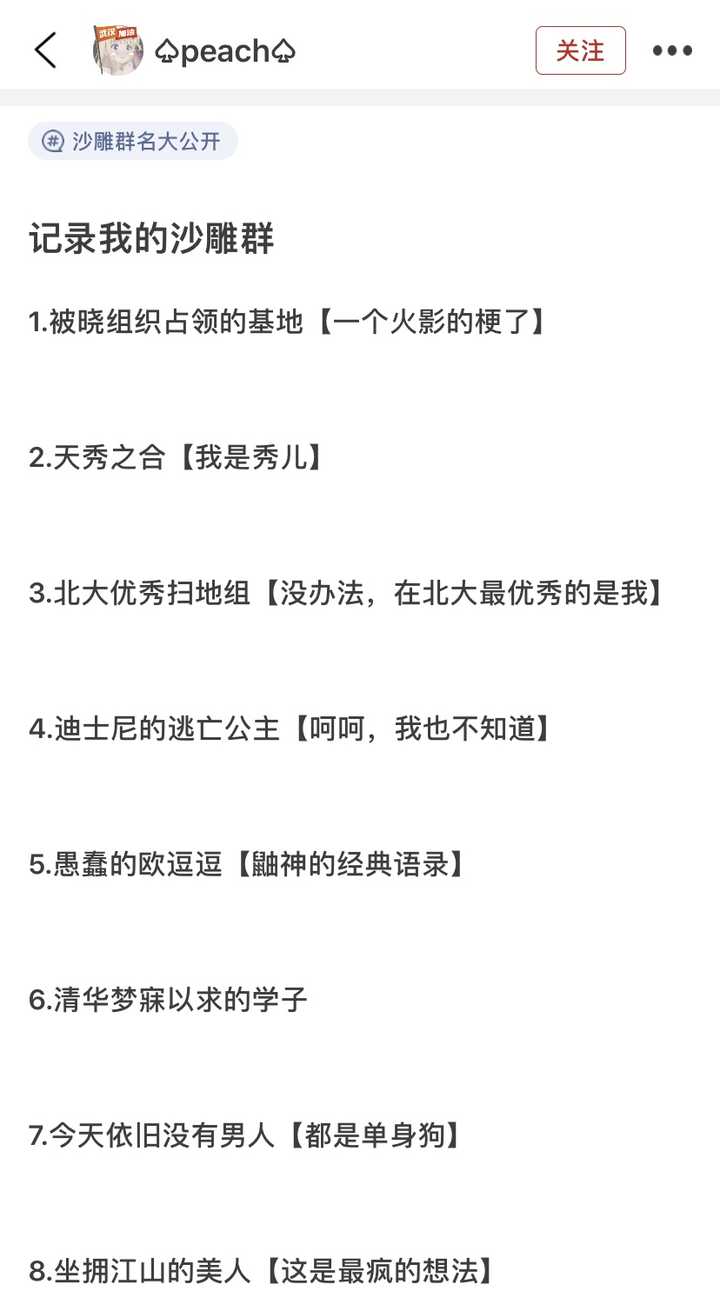 ♤peach♤

关注

沙雕群名大公开

记录我的沙雕群

1.被晓组织占领的基地【一个火影的梗了】

2.天秀之合【我是秀儿】

3.北大优秀扫地组【没办法，在北大最优秀的是我】

4.迪士尼的逃亡公主【呵呵，我也不知道】

5.愚蠢的欧逗逗【鼬神的经典语录】

6.清华梦寐以求的学子

7.今天依旧没有男人【都是单身狗】

8.坐拥江山的美人【这是最疯的想法】